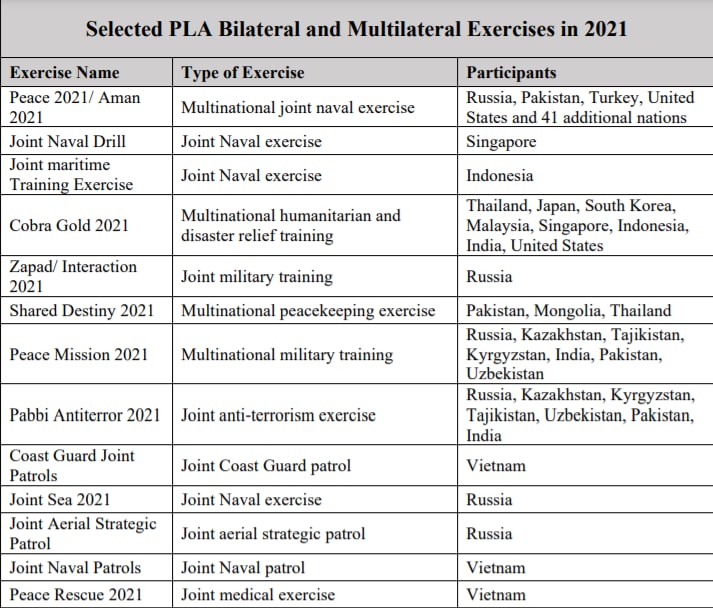 Selected PLA Bilateral and Multilateral Exercises in 2021

| Exercise Name | Type of Exercise | Participants |
|---|---|---|
| Peace 2021/ Aman 2021 | Multinational joint naval exercise | Russia, Pakistan, Turkey, United States and 41 additional nations |
| Joint Naval Drill | Joint Naval exercise | Singapore |
| Joint maritime Training Exercise | Joint Naval exercise | Indonesia |
| Cobra Gold 2021 | Multinational humanitarian and disaster relief training | Thailand, Japan, South Korea, Malaysia, Singapore, Indonesia, India, United States |
| Zapad/ Interaction 2021 | Joint military training | Russia |
| Shared Destiny 2021 | Multinational peacekeeping exercise | Pakistan, Mongolia, Thailand |
| Peace Mission 2021 | Multinational military training | Russia, Kazakhstan, Tajikistan, Kyrgyzstan, India, Pakistan, Uzbekistan |
| Pabbi Antiterror 2021 | Joint anti-terrorism exercise | Russia, Kazakhstan, Kyrgyzstan, Tajikistan, Uzbekistan, Pakistan, India |
| Coast Guard Joint Patrols | Joint Coast Guard patrol | Vietnam |
| Joint Sea 2021 | Joint Naval exercise | Russia |
| Joint Aerial Strategic Patrol | Joint aerial strategic patrol | Russia |
| Joint Naval Patrols | Joint Naval patrol | Vietnam |
| Peace Rescue 2021 | Joint medical exercise | Vietnam |